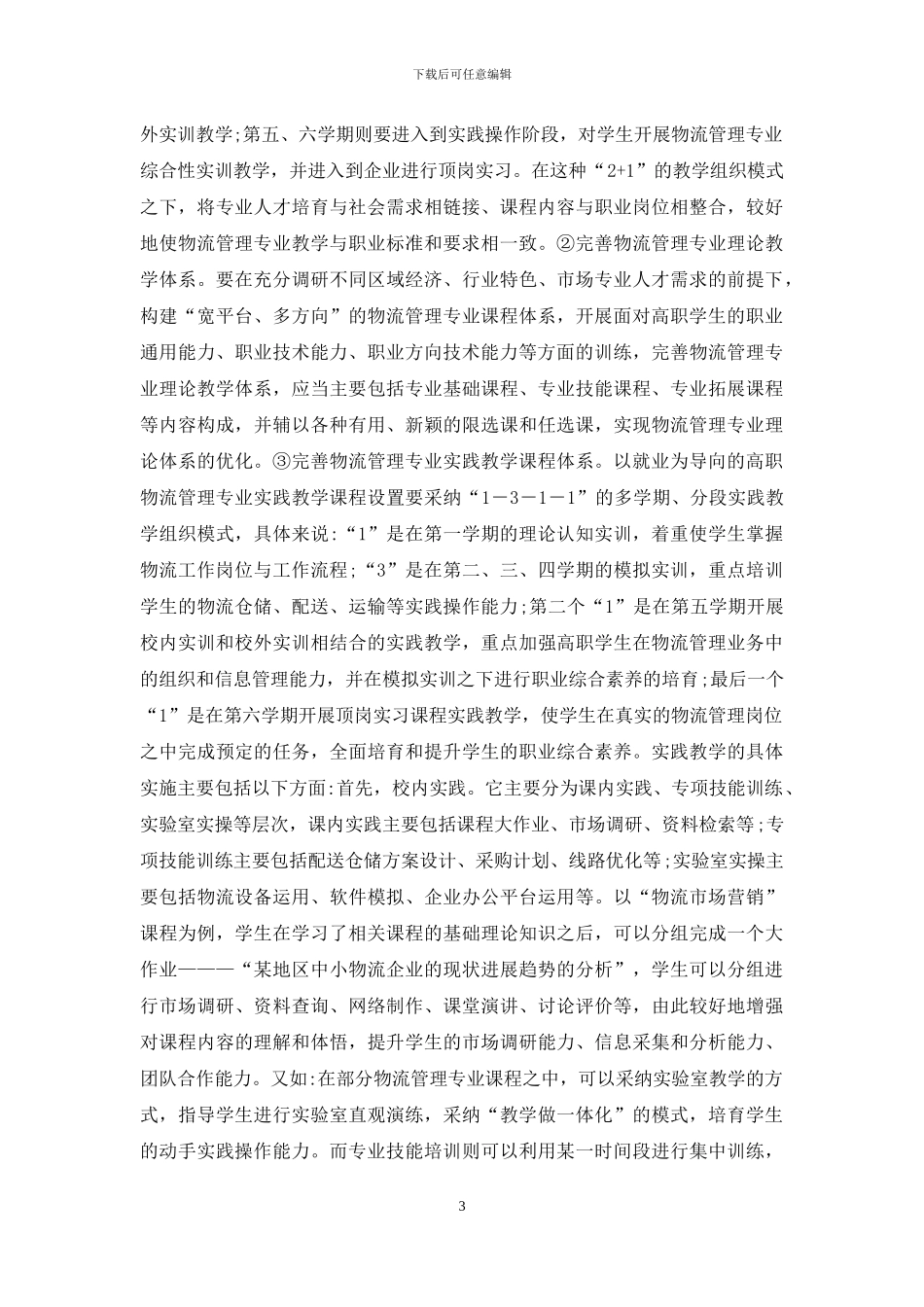 下载后可任意编辑

外实训教学;第五、六学期则要进入到实践操作阶段，对学生开展物流管理专业综合性实训教学，并进入到企业进行顶岗实习。在这种“2+1”的教学组织模式之下，将专业人才培育与社会需求相链接、课程内容与职业岗位相整合，较好地使物流管理专业教学与职业标准和要求相一致。②完善物流管理专业理论教学体系。要在充分调研不同区域经济、行业特色、市场专业人才需求的前提下，构建“宽平台、多方向”的物流管理专业课程体系，开展面对高职学生的职业通用能力、职业技术能力、职业方向技术能力等方面的训练，完善物流管理专业理论教学体系，应当主要包括专业基础课程、专业技能课程、专业拓展课程等内容构成，并辅以各种有用、新颖的限选课和任选课，实现物流管理专业理论体系的优化。③完善物流管理专业实践教学课程体系。以就业为导向的高职物流管理专业实践教学课程设置要采纳“1－3－1－1”的多学期、分段实践教学组织模式，具体来说:“1”是在第一学期的理论认知实训，着重使学生掌握物流工作岗位与工作流程;“3”是在第二、三、四学期的模拟实训，重点培训学生的物流仓储、配送、运输等实践操作能力;第二个“1”是在第五学期开展校内实训和校外实训相结合的实践教学，重点加强高职学生在物流管理业务中的组织和信息管理能力，并在模拟实训之下进行职业综合素养的培育;最后一个“1”是在第六学期开展顶岗实习课程实践教学，使学生在真实的物流管理岗位之中完成预定的任务，全面培育和提升学生的职业综合素养。实践教学的具体实施主要包括以下方面:首先，校内实践。它主要分为课内实践、专项技能训练、实验室实操等层次，课内实践主要包括课程大作业、市场调研、资料检索等;专项技能训练主要包括配送仓储方案设计、采购计划、线路优化等;实验室实操主要包括物流设备运用、软件模拟、企业办公平台运用等。以“物流市场营销”课程为例，学生在学习了相关课程的基础理论知识之后，可以分组完成一个大作业———“某地区中小物流企业的现状进展趋势的分析”，学生可以分组进行市场调研、资料查询、网络制作、课堂演讲、讨论评价等，由此较好地增强对课程内容的理解和体悟，提升学生的市场调研能力、信息采集和分析能力、团队合作能力。又如:在部分物流管理专业课程之中，可以采纳实验室教学的方式，指导学生进行实验室直观演练，采纳“教学做一体化”的模式，培育学生的动手实践操作能力。而专业技能培训则可以利用某一时间段进行集中训练，

3